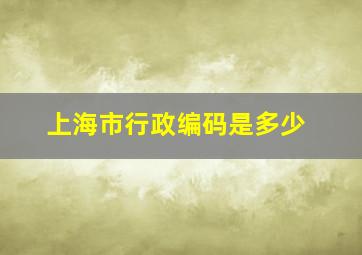 上海市行政编码是多少